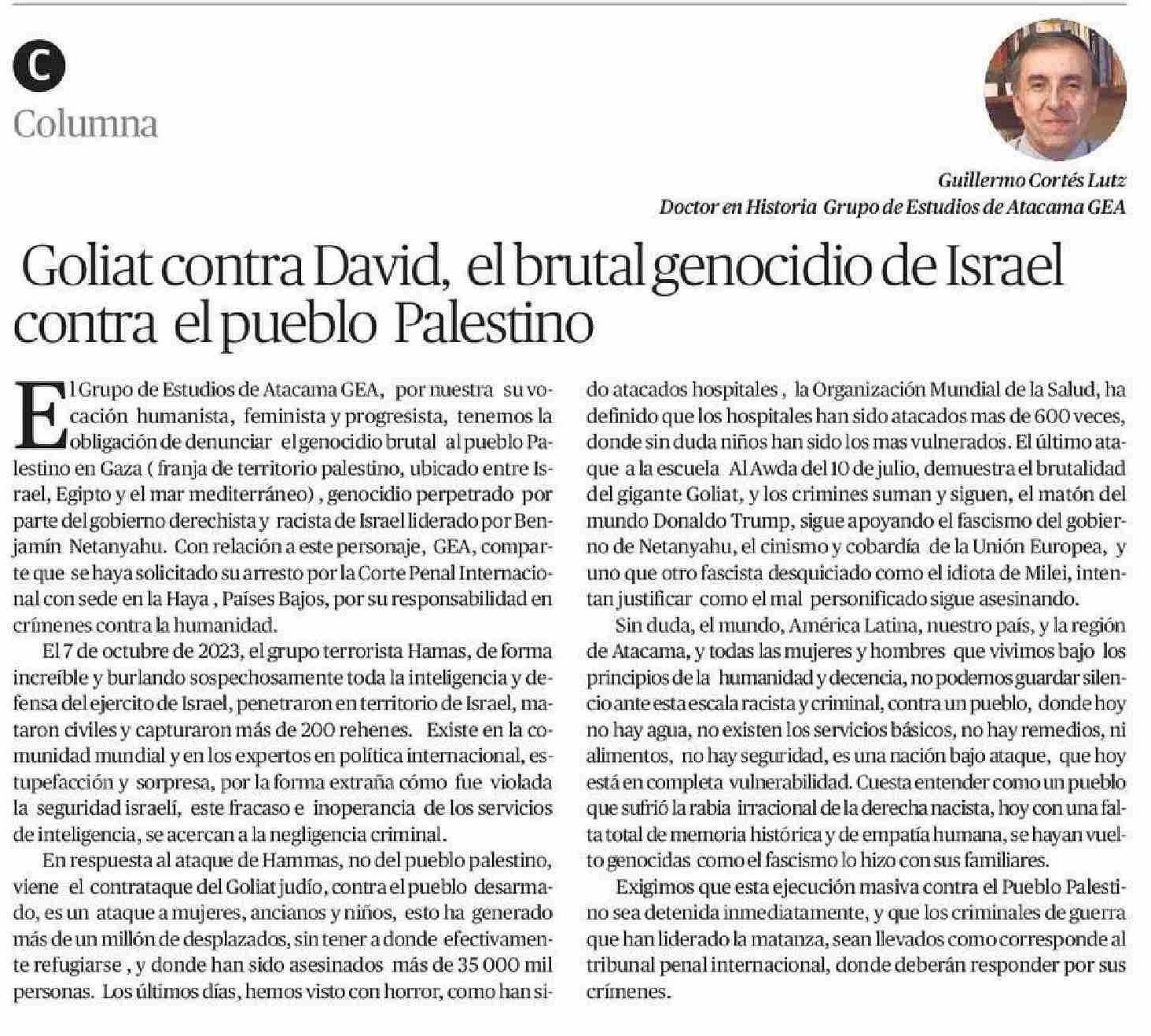 C
Columna

Guillermo Cortés Lutz
Doctor en Historia Grupo de Estudios de Atacama GEA

Goliat contra David, el brutal genocidio de Israel contra el pueblo Palestino

El Grupo de Estudios de Atacama GEA, por nuestra su vocación humanista, feminista y progresista, tenemos la obligación de denunciar el genocidio brutal al pueblo Palestino en Gaza ( franja de territorio palestino, ubicado entre Israel, Egipto y el mar mediterráneo) , genocidio perpetrado por parte del gobierno derechista y racista de Israel liderado por Benjamín Netanyahu. Con relación a este personaje, GEA, comparte que se haya solicitado su arresto por la Corte Penal Internacional con sede en la Haya , Países Bajos, por su responsabilidad en crímenes contra la humanidad.

El 7 de octubre de 2023, el grupo terrorista Hamas, de forma increíble y burlando sospechosamente toda la inteligencia y defensa del ejercito de Israel, penetraron en territorio de Israel, mataron civiles y capturaron más de 200 rehenes. Existe en la comunidad mundial y en los expertos en política internacional, estupefacción y sorpresa, por la forma extraña cómo fue violada la seguridad israelí, este fracaso e inoperancia de los servicios de inteligencia, se acercan a la negligencia criminal.

En respuesta al ataque de Hammas, no del pueblo palestino, viene el contrataque del Goliat judío, contra el pueblo desarmado, es un ataque a mujeres, ancianos y niños, esto ha generado más de un millón de desplazados, sin tener a donde efectivamente refugiarse , y donde han sido asesinados más de 35 000 mil personas. Los últimos días, hemos visto con horror, como han sido atacados hospitales , la Organización Mundial de la Salud, ha definido que los hospitales han sido atacados mas de 600 veces, donde sin duda niños han sido los mas vulnerados. El último ataque a la escuela Al Awda del 10 de julio, demuestra el brutalidad del gigante Goliat, y los crimines suman y siguen, el matón del mundo Donaldo Trump, sigue apoyando el fascismo del gobierno de Netanyahu, el cinismo y cobardía de la Unión Europea, y uno que otro fascista desquiciado como el idiota de Milei, intentan justificar como el mal personificado sigue asesinando.

Sin duda, el mundo, América Latina, nuestro país, y la región de Atacama, y todas las mujeres y hombres que vivimos bajo los principios de la humanidad y decencia, no podemos guardar silencio ante esta escala racista y criminal, contra un pueblo, donde hoy no hay agua, no existen los servicios básicos, no hay remedios, ni alimentos, no hay seguridad, es una nación bajo ataque, que hoy está en completa vulnerabilidad. Cuesta entender como un pueblo que sufrió la rabia irracional de la derecha nacista, hoy con una falta total de memoria histórica y de empatía humana, se hayan vuelto genocidas como el fascismo lo hizo con sus familiares.

Exigimos que esta ejecución masiva contra el Pueblo Palestino sea detenida inmediatamente, y que los criminales de guerra que han liderado la matanza, sean llevados como corresponde al tribunal penal internacional, donde deberán responder por sus crímenes.